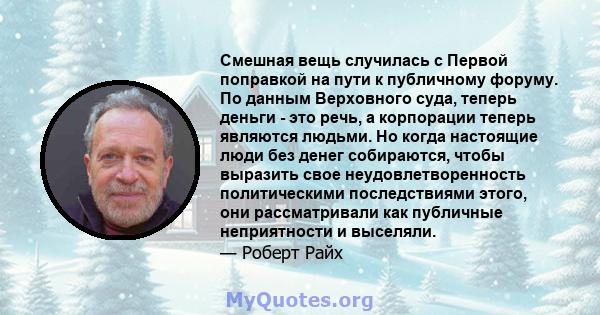 Смешная вещь случилась с Первой поправкой на пути к публичному форуму. По данным Верховного суда, теперь деньги - это речь, а корпорации теперь являются людьми. Но когда настоящие люди без денег собираются, чтобы выразить свое неудовлетворенность политическими последствиями этого, они рассматривали как публичные неприятности и выселяли.
— Роберт Райх

MyQuotes.org